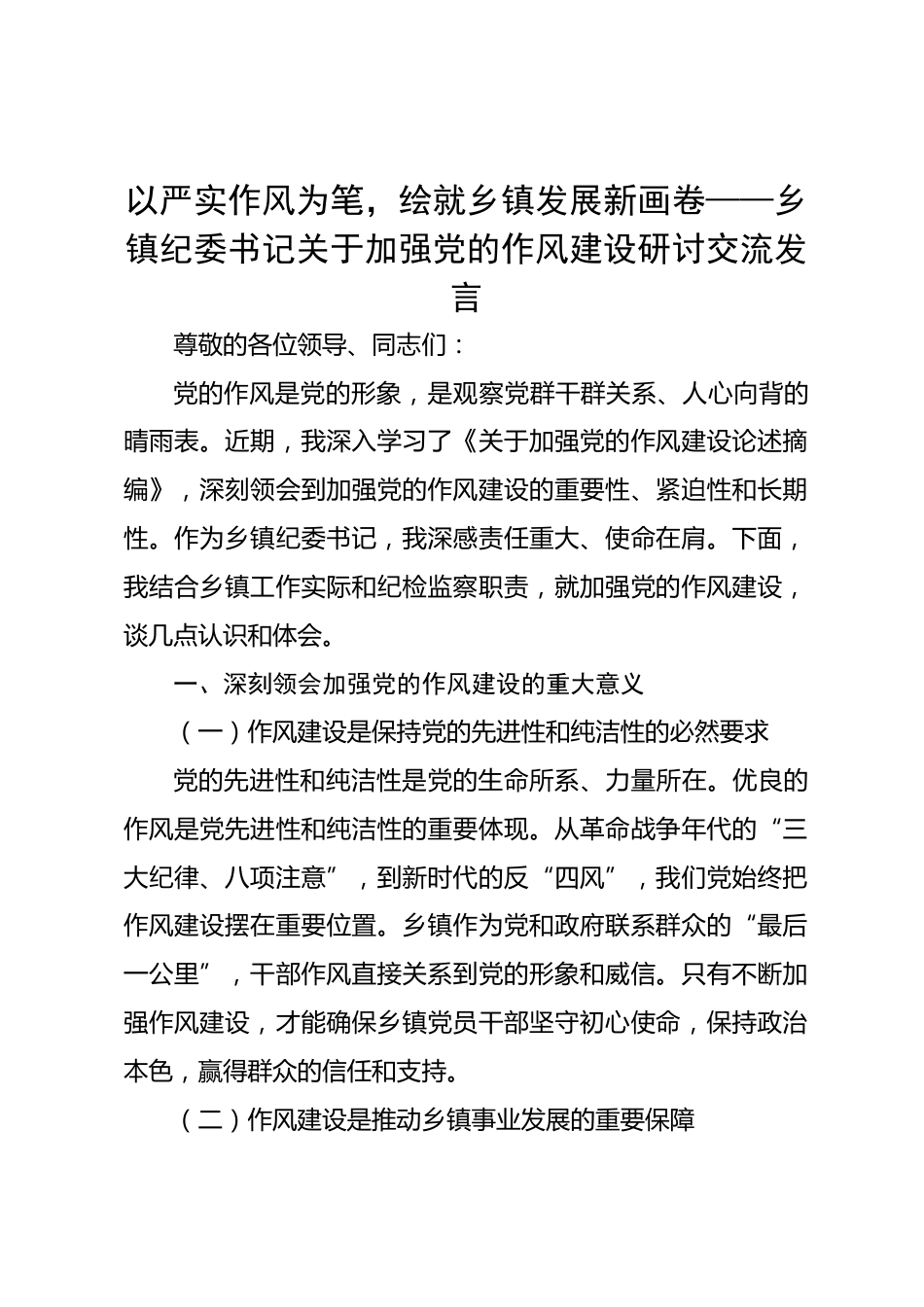 以严实作风为笔，绘就乡镇发展新画卷——乡镇纪委书记关于加强党的作风建设研讨交流发言

尊敬的各位领导、同志们：

党的作风是党的形象，是观察党群干群关系、人心向背的晴雨表。近期，我深入学习了《关于加强党的作风建设论述摘编》，深刻领会到加强党的作风建设的重要性、紧迫性和长期性。作为乡镇纪委书记，我深感责任重大、使命在肩。下面，我结合乡镇工作实际和纪检监察职责，就加强党的作风建设，谈几点认识和体会。

一、深刻领会加强党的作风建设的重大意义

（一）作风建设是保持党的先进性和纯洁性的必然要求

党的先进性和纯洁性是党的生命所系、力量所在。优良的作风是党先进性和纯洁性的重要体现。从革命战争年代的“三大纪律、八项注意”，到新时代的反“四风”，我们党始终把作风建设摆在重要位置。乡镇作为党和政府联系群众的“最后一公里”，干部作风直接关系到党的形象和威信。只有不断加强作风建设，才能确保乡镇党员干部坚守初心使命，保持政治本色，赢得群众的信任和支持。

（二）作风建设是推动乡镇事业发展的重要保障